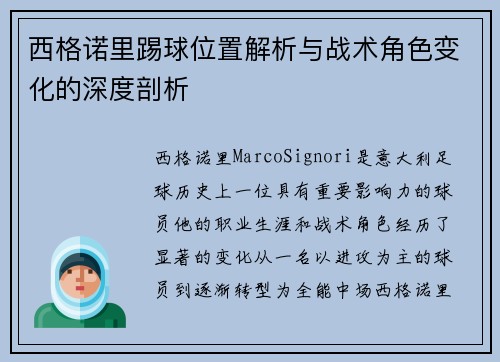 西格诺里踢球位置解析与战术角色变化的深度剖析

西格诺里MarcoSignori是意大利足球历史上一位具有重要影响力的球员他的职业生涯和战术角色经历了显著的变化从一名以进攻为主的球员到逐渐转型为全能中场西格诺里